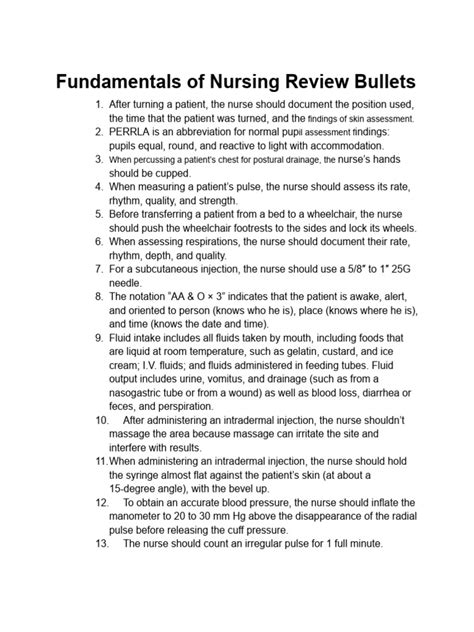 Fundamentals of Nursing Review Bullets

1. After turning a patient, the nurse should document the position used, the time that the patient was turned, and the findings of skin assessment.
2. PERRLA is an abbreviation for normal pupil assessment findings: pupils equal, round, and reactive to light with accommodation.
3. When percussing a patient's chest for postural drainage, the nurse's hands should be cupped.
4. When measuring a patient's pulse, the nurse should assess its rate, rhythm, quality, and strength.
5. Before transferring a patient from a bed to a wheelchair, the nurse should push the wheelchair footrests to the sides and lock its wheels.
6. When assessing respirations, the nurse should document their rate, rhythm, depth, and quality.
7. For a subcutaneous injection, the nurse should use a 5/8" to 1" 25G needle.
8. The notation "AA & O × 3" indicates that the patient is awake, alert, and oriented to person (knows who he is), place (knows where he is), and time (knows the date and time).
9. Fluid intake includes all fluids taken by mouth, including foods that are liquid at room temperature, such as gelatin, custard, and ice cream; I.V. fluids; and fluids administered in feeding tubes. Fluid output includes urine, vomitus, and drainage (such as from a nasogastric tube or from a wound) as well as blood loss, diarrhea or feces, and perspiration.
10. After administering an intradermal injection, the nurse shouldn't massage the area because massage can irritate the site and interfere with results.
11. When administering an intradermal injection, the nurse should hold the syringe almost flat against the patient's skin (at about a 15-degree angle), with the bevel up.
12. To obtain an accurate blood pressure, the nurse should inflate the manometer to 20 to 30 mm Hg above the disappearance of the radial pulse before releasing the cuff pressure.
13. The nurse should count an irregular pulse for 1 full minute.